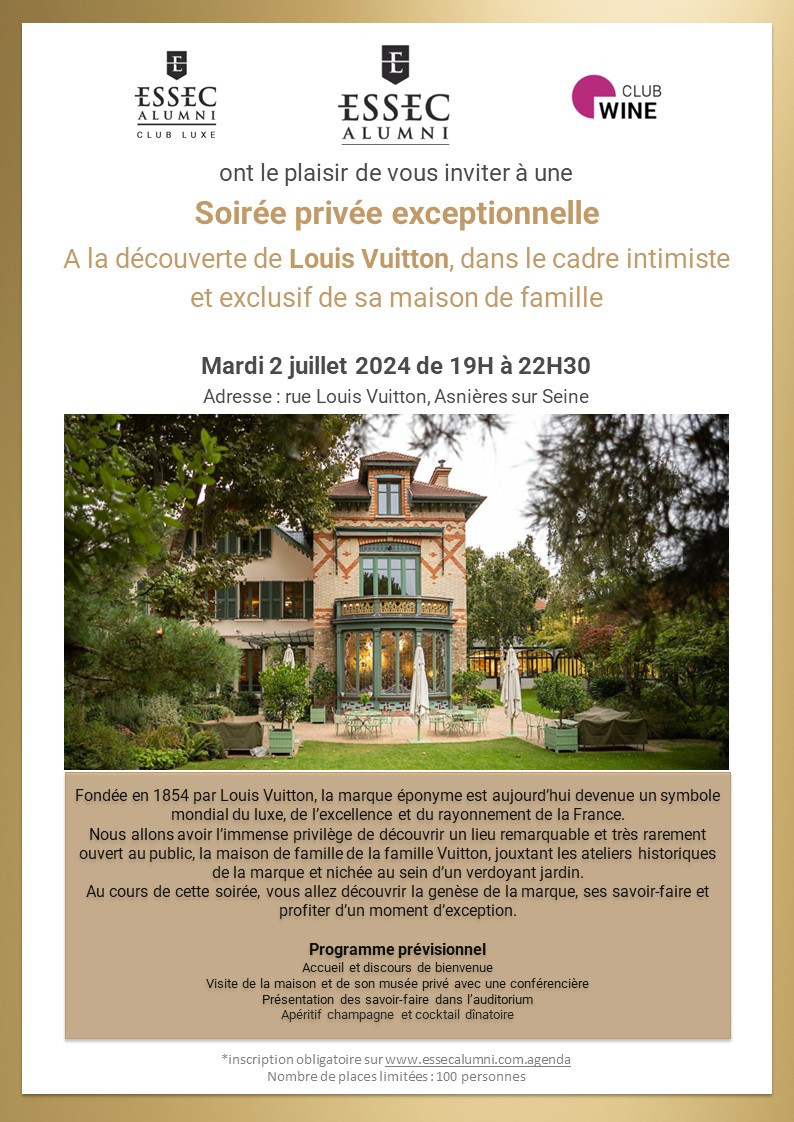 ESSEC ALUMNI CLUB LUXE

ESSEC ALUMNI

CLUB WINE

ont le plaisir de vous inviter à une

Soirée privée exceptionnelle

A la découverte de Louis Vuitton, dans le cadre intimiste et exclusif de sa maison de famille

Mardi 2 juillet 2024 de 19H à 22H30

Adresse : rue Louis Vuitton, Asnières sur Seine

Fondée en 1854 par Louis Vuitton, la marque éponyme est aujourd'hui devenue un symbole mondial du luxe, de l'excellence et du rayonnement de la France.
Nous allons avoir l'immense privilège de découvrir un lieu remarquable et très rarement ouvert au public, la maison de famille de la famille Vuitton, jouxtant les ateliers historiques de la marque et nichée au sein d'un verdoyant jardin.
Au cours de cette soirée, vous allez découvrir la genèse de la marque, ses savoir-faire et profiter d'un moment d'exception.

Programme prévisionnel
Accueil et discours de bienvenue
Visite de la maison et de son musée privé avec une conférencière
Présentation des savoir-faire dans l'auditorium
Apéritif champagne et cocktail dînatoire

*inscription obligatoire sur www.essecalumni.com.agenda
Nombre de places limitées : 100 personnes